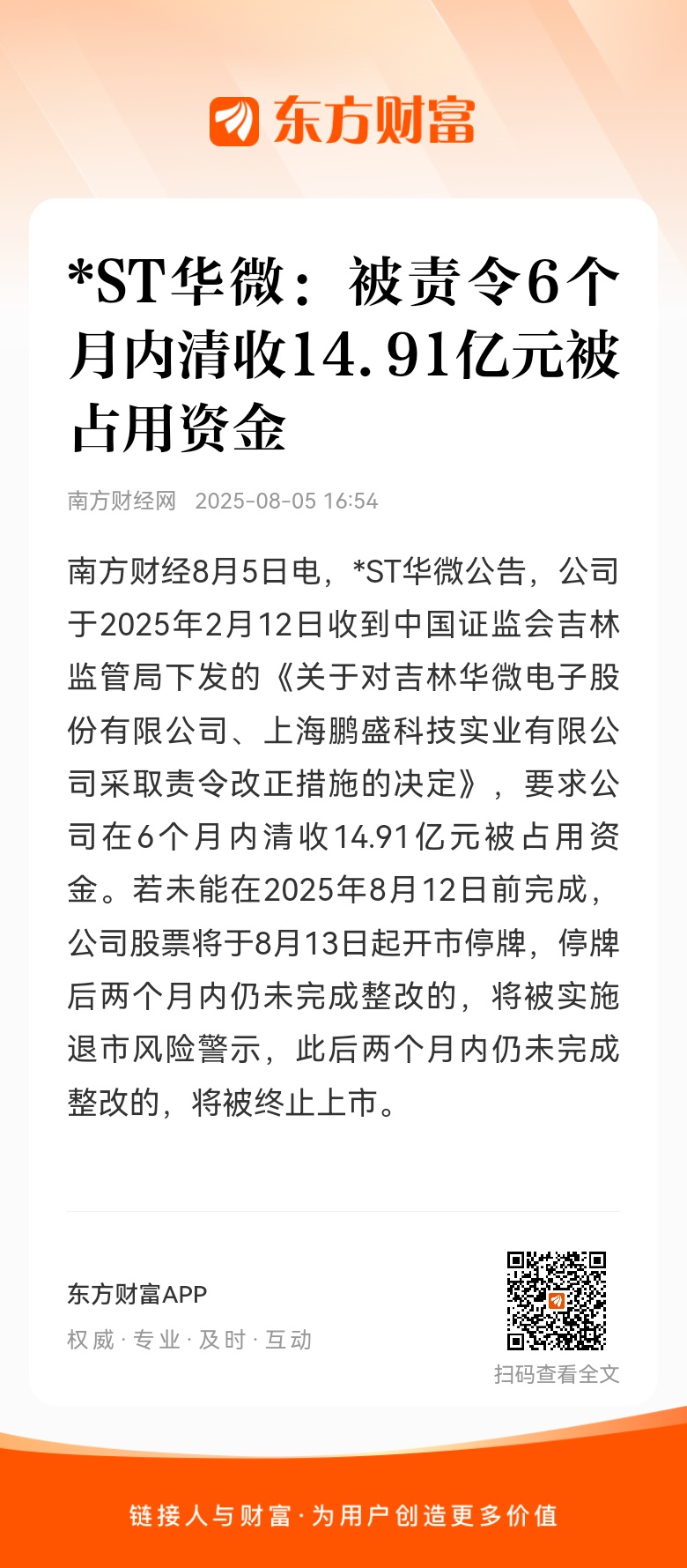 东方财富

*ST华微：被责令6个月内清收14.91亿元被占用资金

南方财经网 2025-08-05 16:54

南方财经8月5日电，*ST华微公告，公司于2025年2月12日收到中国证监会吉林监管局下发的《关于对吉林华微电子股份有限公司、上海鹏盛科技实业有限公司采取责令改正措施的决定》，要求公司在6个月内清收14.91亿元被占用资金。若未能在2025年8月12日前完成，公司股票将于8月13日起开市停牌，停牌后两个月内仍未完成整改的，将被实施退市风险警示，此后两个月内仍未完成整改的，将被终止上市。

东方财富APP
权威 · 专业 · 及时 · 互动

扫码查看全文

链接人与财富 · 为用户创造更多价值